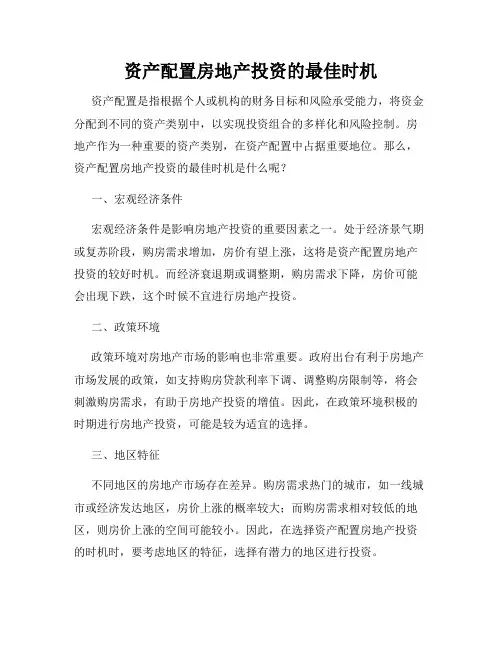 资产配置房地产投资的最佳时机

资产配置是指根据个人或机构的财务目标和风险承受能力，将资金分配到不同的资产类别中，以实现投资组合的多样化和风险控制。房地产作为一种重要的资产类别，在资产配置中占据重要地位。那么，资产配置房地产投资的最佳时机是什么呢？

一、宏观经济条件

宏观经济条件是影响房地产投资的重要因素之一。处于经济景气期或复苏阶段，购房需求增加，房价有望上涨，这将是资产配置房地产投资的较好时机。而经济衰退期或调整期，购房需求下降，房价可能会出现下跌，这个时候不宜进行房地产投资。

二、政策环境

政策环境对房地产市场的影响也非常重要。政府出台有利于房地产市场发展的政策，如支持购房贷款利率下调、调整购房限制等，将会刺激购房需求，有助于房地产投资的增值。因此，在政策环境积极的时期进行房地产投资，可能是较为适宜的选择。

三、地区特征

不同地区的房地产市场存在差异。购房需求热门的城市，如一线城市或经济发达地区，房价上涨的概率较大；而购房需求相对较低的地区，则房价上涨的空间可能较小。因此，在选择资产配置房地产投资的时机时，要考虑地区的特征，选择有潜力的地区进行投资。